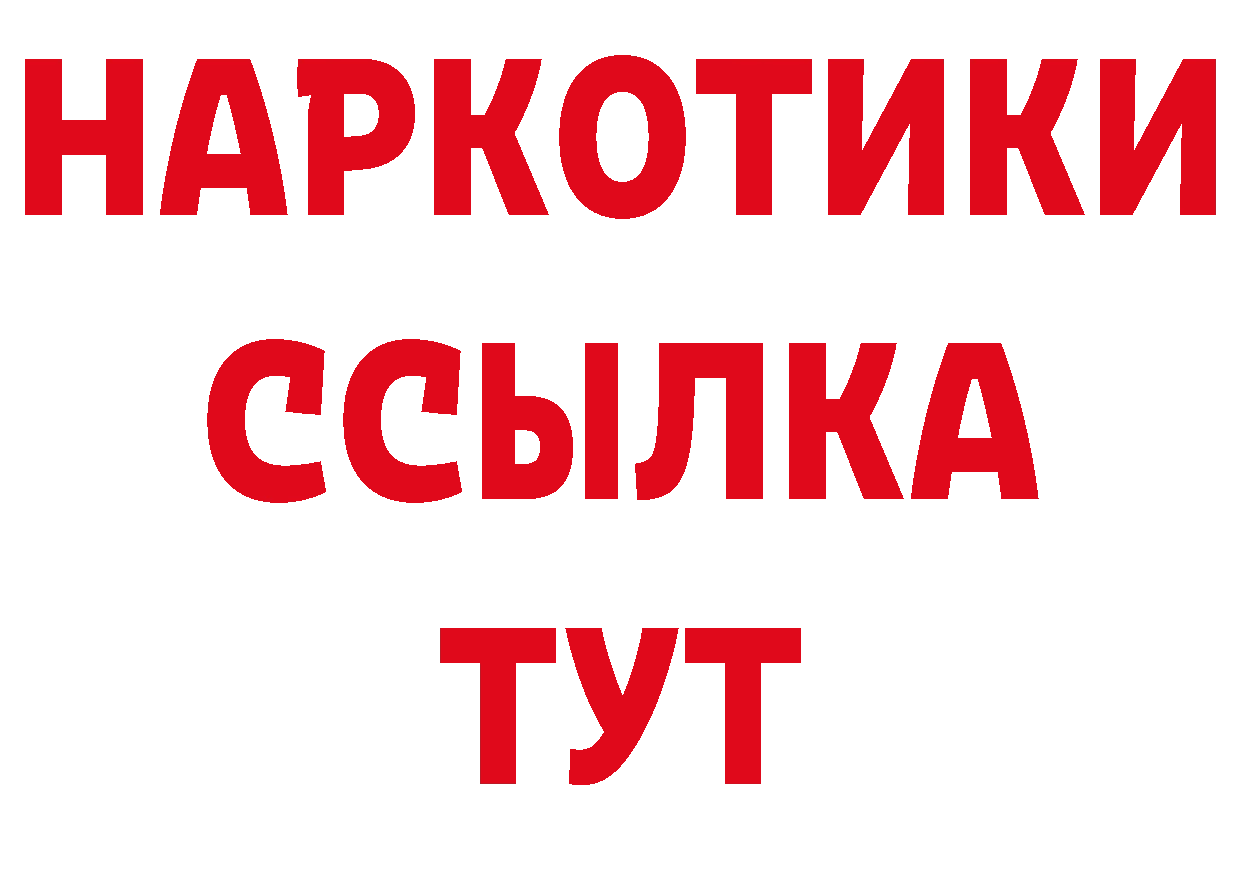 НАРКОТИКИ
ССЫЛКА
ТУТ